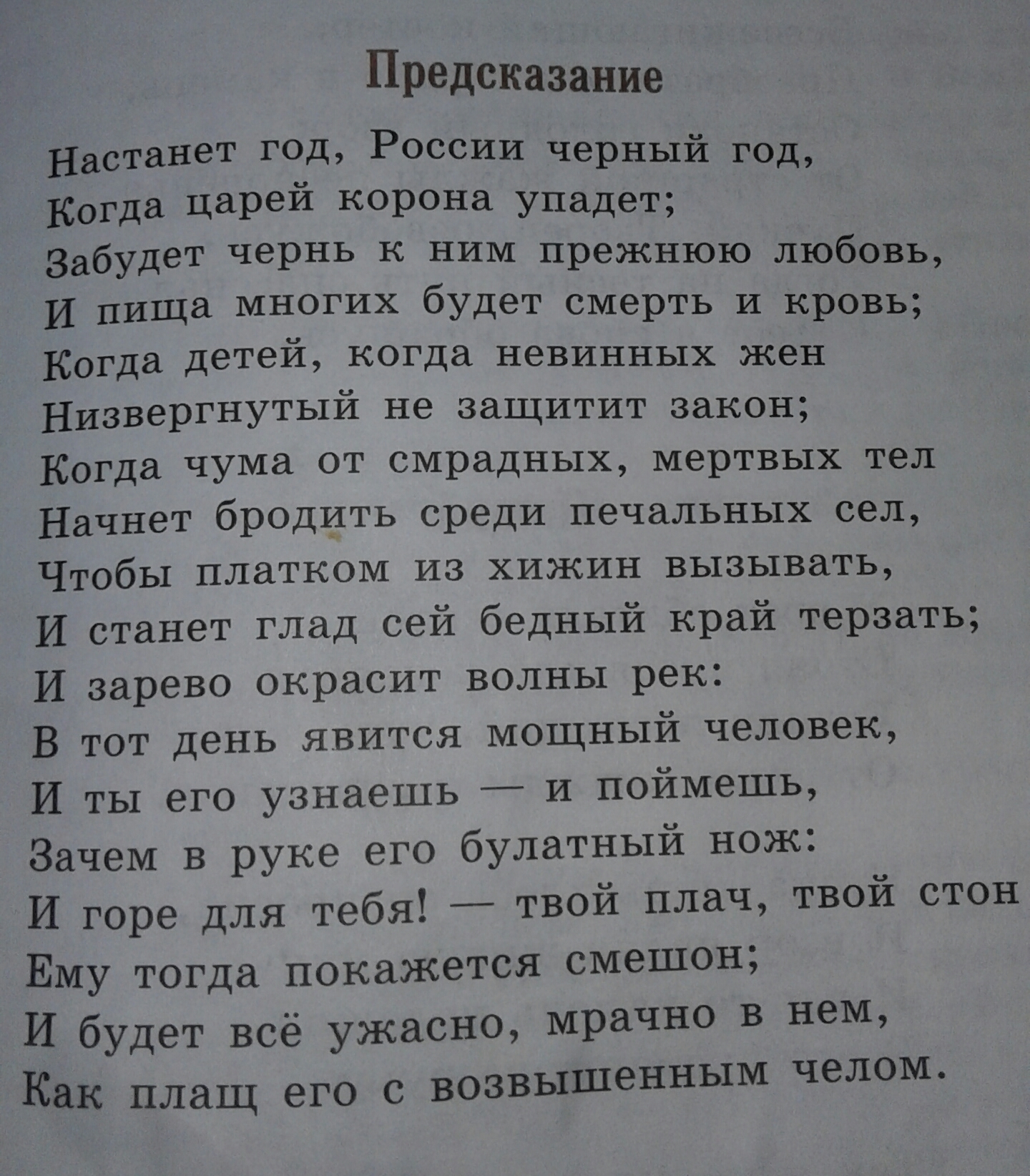 Предсказание

Настанет год, России черный год,
Когда царей корона упадет;
Забудет чернь к ним прежнюю любовь,
И пища многих будет смерть и кровь;
Когда детей, когда невинных жен
Низвергнутый не защитит закон;
Когда чума от смрадных, мертвых тел
Начнет бродить среди печальных сел,
Чтобы платком из хижин вызывать,
И станет глад сей бедный край терзать;
И зарево окрасит волны рек:
В тот день явится мощный человек,
И ты его узнаешь — и поймешь,
Зачем в руке его булатный нож:
И горе для тебя! — твой плач, твой стон
Ему тогда покажется смешон;
И будет всё ужасно, мрачно в нем,
Как плащ его с возвышенным челом.